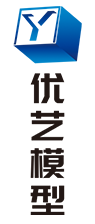 Y
优艺模型